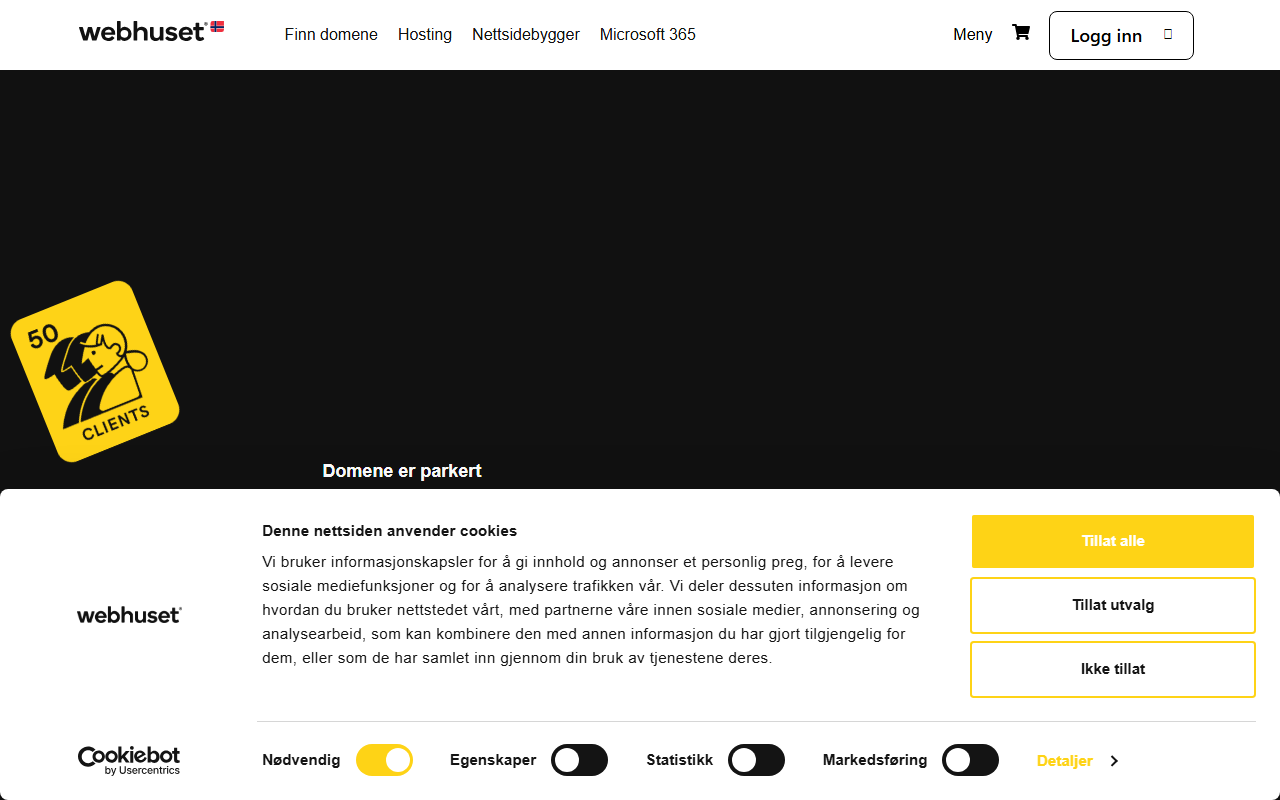 webhuset

Finn domene Hosting Nettsidebygger Microsoft 365

Meny

Logg inn

50 CLIENTS

Domene er parkert

webhuset

Denne nettsiden anvender cookies

Vi bruker informasjonskapsler for å gi innhold og annonser et personlig preg, for å levere sosiale mediefunksjoner og for å analysere trafikken vår. Vi deler dessuten informasjon om hvordan du bruker nettstedet vårt, med partnerne våre innen sosiale medier, annonsering og analysearbeid, som kan kombinere den med annen informasjon du har gjort tilgjengelig for dem, eller som de har samlet inn gjennom din bruk av tjenestene deres.

Tillat alle

Tillat utvalg

Ikke tillat

Cookiebot by Usercentrics

Nødvendig

Egenskaper

Statistikk

Markedsføring

Detaljer